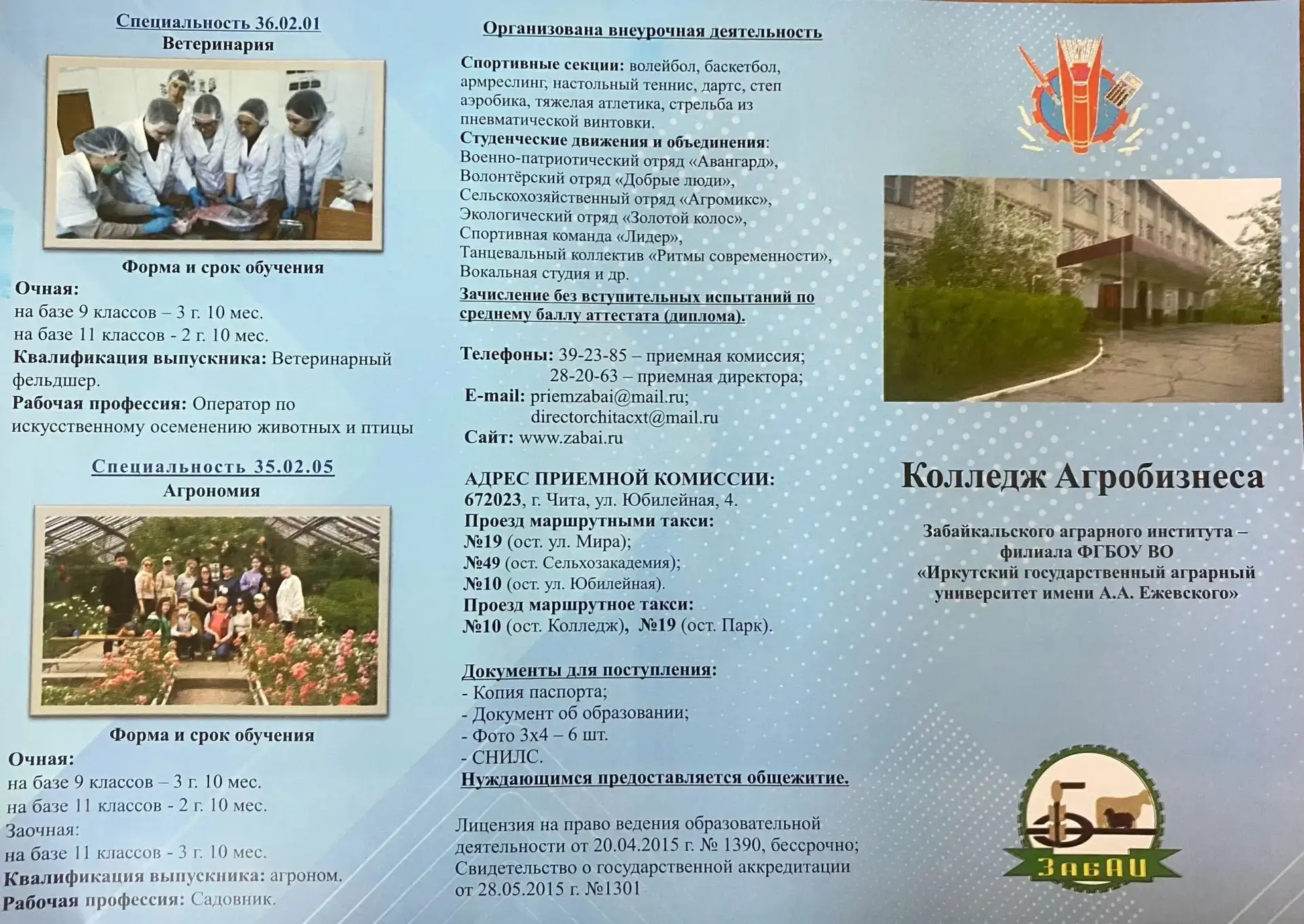 Специальность 36.02.01
Ветеринария

Форма и срок обучения
Очная:
на базе 9 классов – 3 г. 10 мес.
на базе 11 классов - 2 г. 10 мес.
Квалификация выпускника: Ветеринарный фельдшер.
Рабочая профессия: Оператор по искусственному осеменению животных и птицы

Специальность 35.02.05
Агрономия

Форма и срок обучения
Очная:
на базе 9 классов – 3 г. 10 мес.
на базе 11 классов - 2 г. 10 мес.
Заочная:
на базе 11 классов - 3 г. 10 мес.
Квалификация выпускника: агроном.
Рабочая профессия: Садовник.

Организована внеурочная деятельность

Спортивные секции: волейбол, баскетбол, армреслинг, настольный теннис, дартс, степ аэробика, тяжелая атлетика, стрельба из пневматической винтовки.
Студенческие движения и объединения:
Военно-патриотический отряд «Авангард»,
Волонтёрский отряд «Добрые люди»,
Сельскохозяйственный отряд «Агромикс»,
Экологический отряд «Золотой колос»,
Спортивная команда «Лидер»,
Танцевальный коллектив «Ритмы современности»,
Вокальная студия и др.
Зачисление без вступительных испытаний по среднему баллу аттестата (диплома).

Телефоны: 39-23-85 – приемная комиссия;
28-20-63 – приемная директора;
E-mail: priemzabai@mail.ru;
directorchitacxt@mail.ru
Сайт: www.zabai.ru

АДРЕС ПРИЕМНОЙ КОМИССИИ:
672023, г. Чита, ул. Юбилейная, 4.
Проезд маршрутными такси:
№19 (ост. ул. Мира);
№49 (ост. Сельхозакадемия);
№10 (ост. ул. Юбилейная).
Проезд маршрутное такси:
№10 (ост. Колледж), №19 (ост. Парк).

Документы для поступления:
- Копия паспорта;
- Документ об образовании;
- Фото 3х4 – 6 шт.
- СНИЛС.
Нуждающимся предоставляется общежитие.

Лицензия на право ведения образовательной деятельности от 20.04.2015 г. № 1390, бессрочно;
Свидетельство о государственной аккредитации от 28.05.2015 г. №1301

Колледж Агробизнеса

Забайкальского аграрного института – филиала ФГБОУ ВО «Иркутский государственный аграрный университет имени А.А. Ежевского»

ЗабАИ